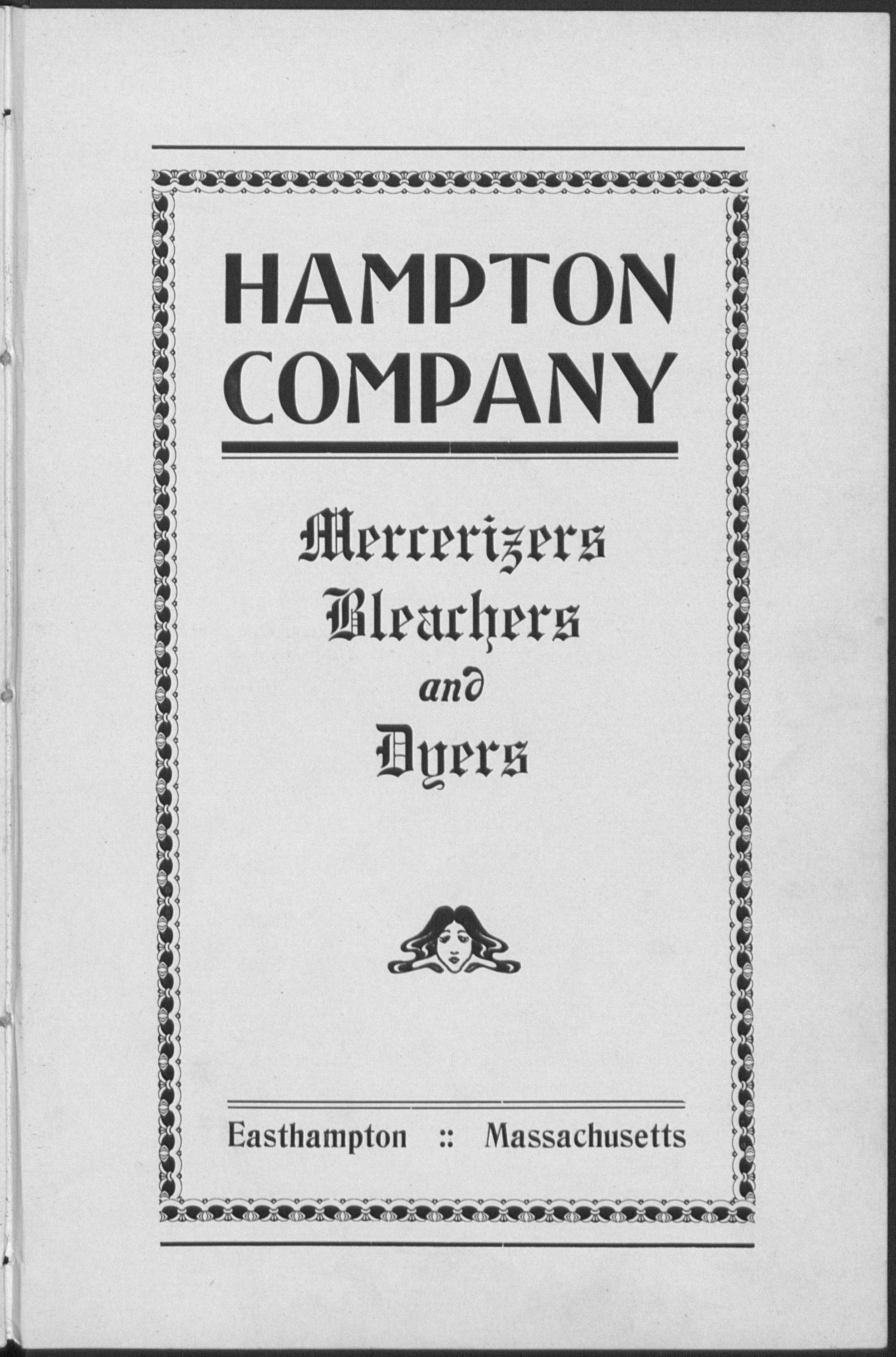 HAMPTON
COMPANY

Mercerizers
Bleachers
and
Dyers

Easthampton :: Massachusetts